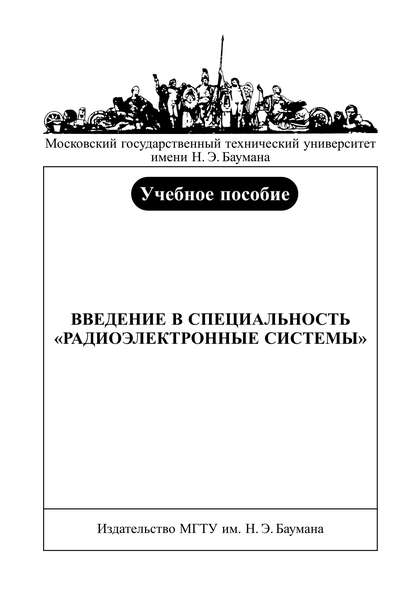 Московский государственный технический университет имени Н. Э. Баумана

Учебное пособие

ВВЕДЕНИЕ В СПЕЦИАЛЬНОСТЬ «РАДИОЭЛЕКТРОННЫЕ СИСТЕМЫ»

Издательство МГТУ им. Н. Э. Баумана